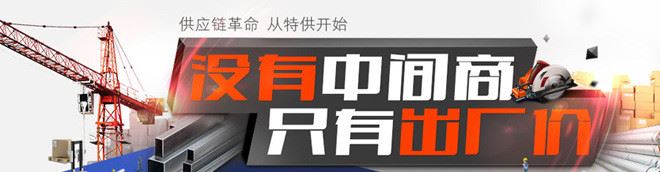 供应链革命 从特供开始

没有中间商
只有出厂价